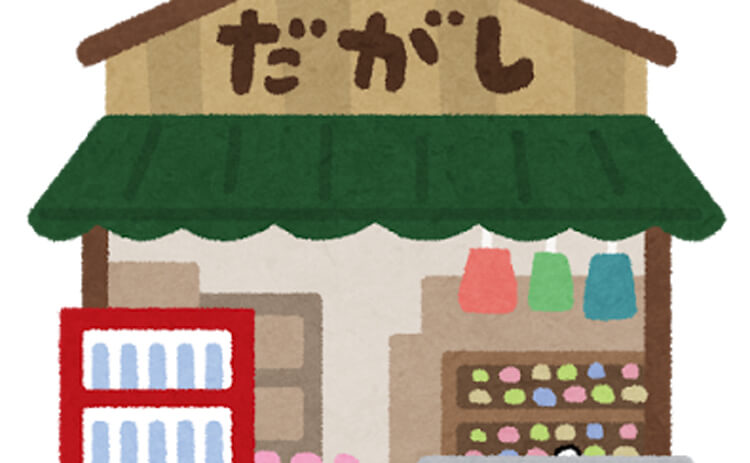 だがし